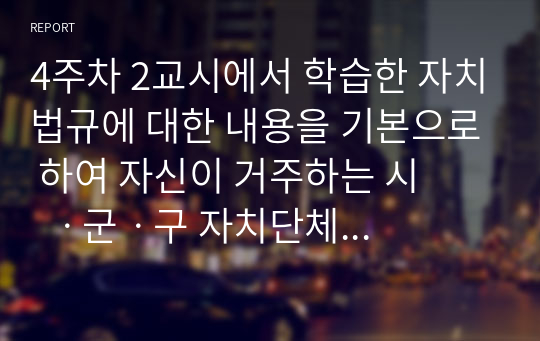 REPORT

4주차 2교시에서 학습한 자치법규에 대한 내용을 기본으로 하여 자신이 거주하는 시ㆍ군ㆍ구 자치단체...